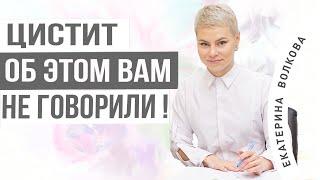 ЦИСТИТ
ОБ ЭТОМ ВАМ
НЕ ГОВОРИЛИ !

ЕКАТЕРИНА ВОЛКОВА